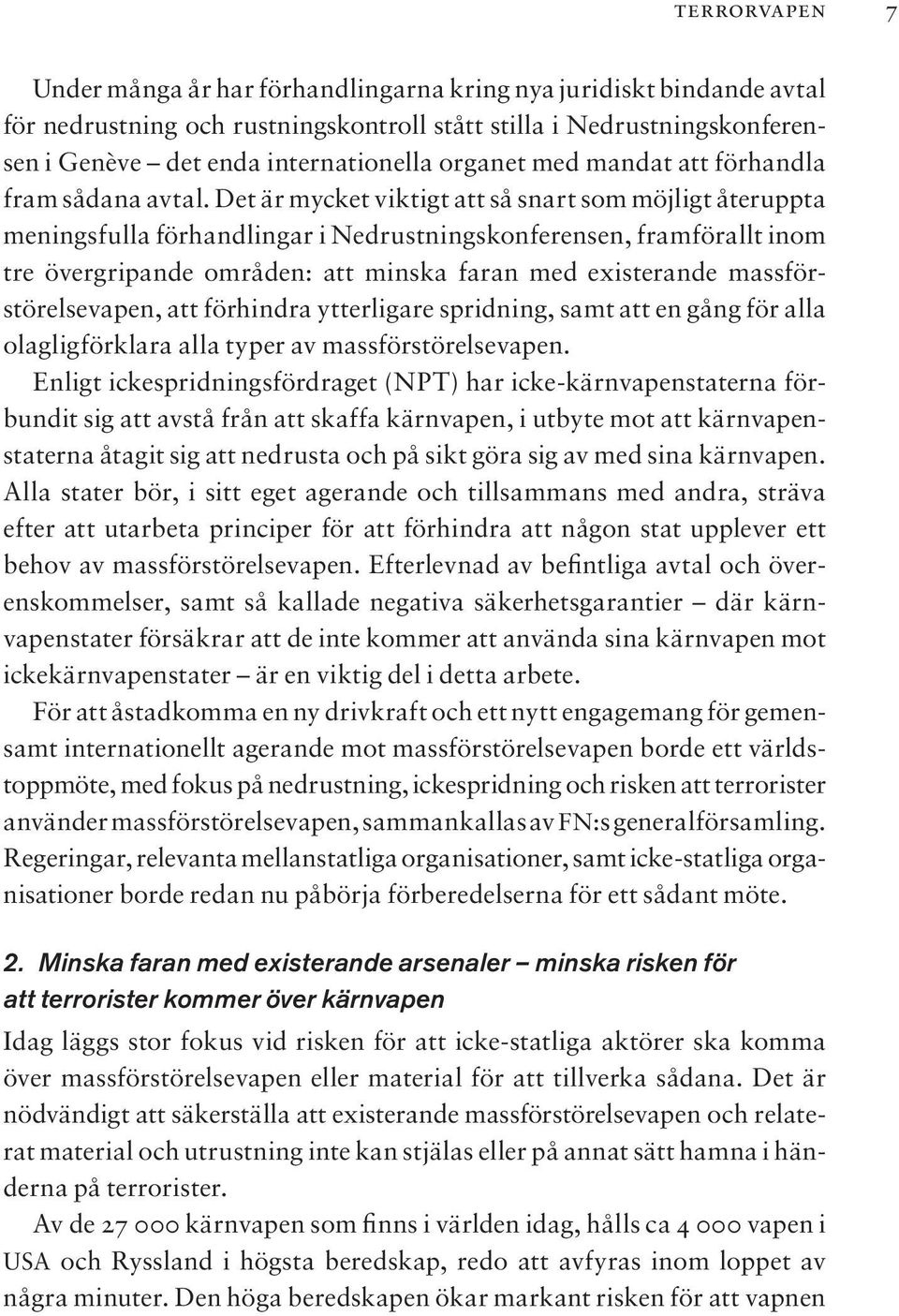 TERRORVAPEN 7

Under många år har förhandlingarna kring nya juridiskt bindande avtal för nedrustning och rustningskontroll stått stilla i Nedrustningskonferensen i Genève – det enda internationella organet med mandat att förhandla fram sådana avtal. Det är mycket viktigt att så snart som möjligt återuppta meningsfulla förhandlingar i Nedrustningskonferensen, framförallt inom tre övergripande områden: att minska faran med existerande massförstörelsevapen, att förhindra ytterligare spridning, samt att en gång för alla olagligförklara alla typer av massförstörelsevapen.

Enligt ickespridningsfördraget (NPT) har icke-kärnvapenstaterna förbundit sig att avstå från att skaffa kärnvapen, i utbyte mot att kärnvapenstaterna åtagit sig att nedrusta och på sikt göra sig av med sina kärnvapen. Alla stater bör, i sitt eget agerande och tillsammans med andra, sträva efter att utarbeta principer för att förhindra att någon stat upplever ett behov av massförstörelsevapen. Efterlevnad av befintliga avtal och överenskommelser, samt så kallade negativa säkerhetsgarantier – där kärnvapenstater försäkrar att de inte kommer att använda sina kärnvapen mot ickekärnvapenstater – är en viktig del i detta arbete.

För att åstadkomma en ny drivkraft och ett nytt engagemang för gemensamt internationellt agerande mot massförstörelsevapen borde ett världstoppmöte, med fokus på nedrustning, ickespridning och risken att terrorister använder massförstörelsevapen, sammankallas av FN:s generalförsamling. Regeringar, relevanta mellanstatliga organisationer, samt icke-statliga organisationer borde redan nu påbörja förberedelserna för ett sådant möte.

2. Minska faran med existerande arsenaler – minska risken för att terrorister kommer över kärnvapen

Idag läggs stor fokus vid risken för att icke-statliga aktörer ska komma över massförstörelsevapen eller material för att tillverka sådana. Det är nödvändigt att säkerställa att existerande massförstörelsevapen och relaterat material och utrustning inte kan stjälas eller på annat sätt hamna i händerna på terrorister.

Av de 27 000 kärnvapen som finns i världen idag, hålls ca 4 000 vapen i USA och Ryssland i högsta beredskap, redo att avfyras inom loppet av några minuter. Den höga beredskapen ökar markant risken för att vapnen